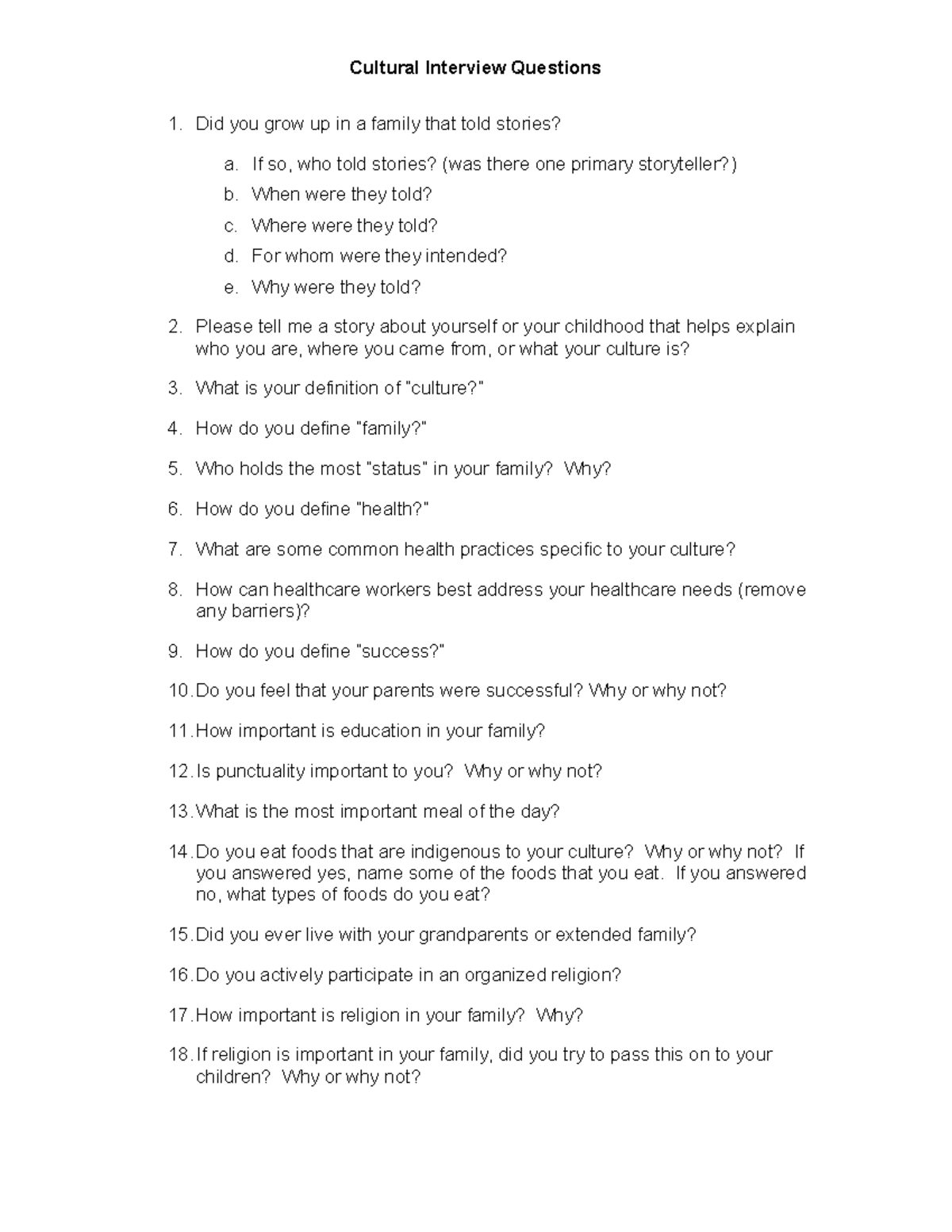 Cultural Interview Questions

1. Did you grow up in a family that told stories?

a. If so, who told stories? (was there one primary storyteller?)
b. When were they told?
c. Where were they told?
d. For whom were they intended?
e. Why were they told?

2. Please tell me a story about yourself or your childhood that helps explain who you are, where you came from, or what your culture is?

3. What is your definition of "culture?"

4. How do you define "family?"

5. Who holds the most "status" in your family? Why?

6. How do you define "health?"

7. What are some common health practices specific to your culture?

8. How can healthcare workers best address your healthcare needs (remove any barriers)?

9. How do you define "success?"

10. Do you feel that your parents were successful? Why or why not?

11. How important is education in your family?

12. Is punctuality important to you? Why or why not?

13. What is the most important meal of the day?

14. Do you eat foods that are indigenous to your culture? Why or why not? If you answered yes, name some of the foods that you eat. If you answered no, what types of foods do you eat?

15. Did you ever live with your grandparents or extended family?

16. Do you actively participate in an organized religion?

17. How important is religion in your family? Why?

18. If religion is important in your family, did you try to pass this on to your children? Why or why not?